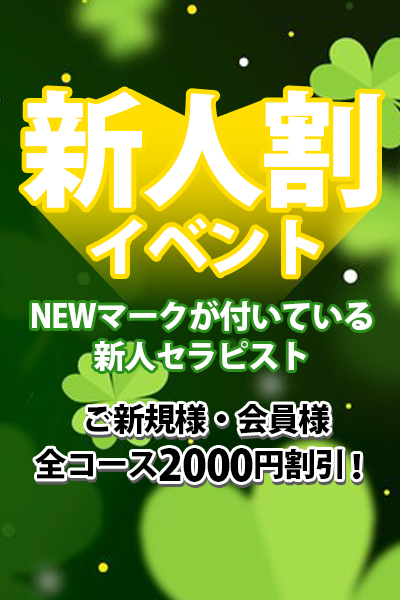 新人割
イベント

NEWマークが付いている
新人セラピスト

ご新規様・会員様
全コース2000円割引！